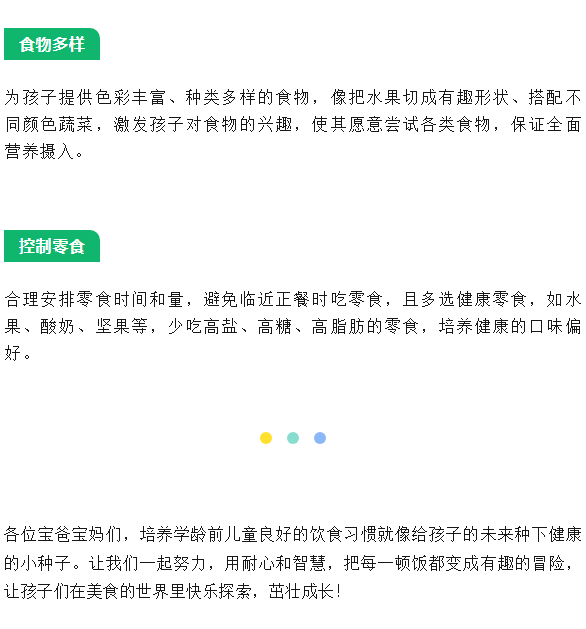 食物多样

为孩子提供色彩丰富、种类多样的食物，像把水果切成有趣形状、搭配不同颜色蔬菜，激发孩子对食物的兴趣，使其愿意尝试各类食物，保证全面营养摄入。

控制零食

合理安排零食时间和量，避免临近正餐时吃零食，且多选健康零食，如水果、酸奶、坚果等，少吃高盐、高糖、高脂肪的零食，培养健康的口味偏好。

各位宝爸宝妈们，培养学龄前儿童良好的饮食习惯就像给孩子的未来种下健康的小种子。让我们一起努力，用耐心和智慧，把每一顿饭都变成有趣的冒险，让孩子们在美食的世界里快乐探索，茁壮成长！